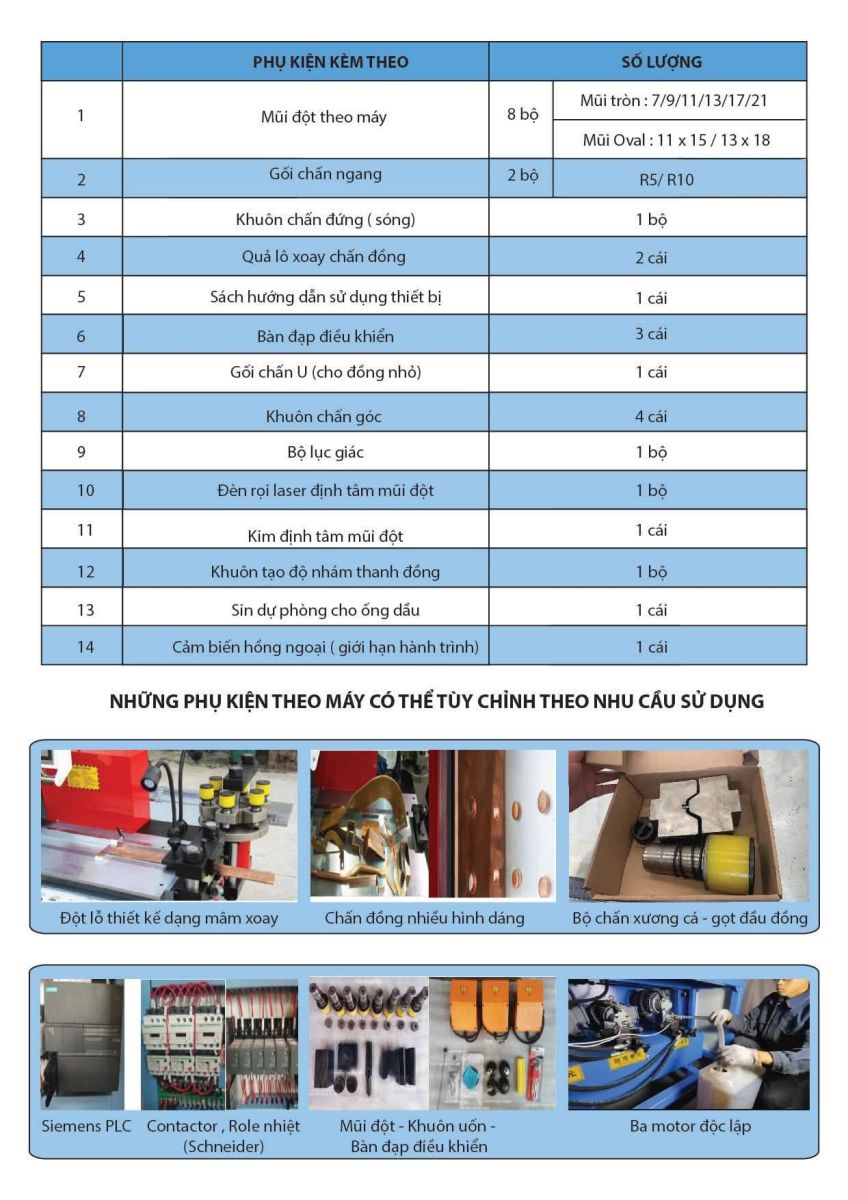 |  | PHỤ KIỆN KÈM THEO | SỐ LƯỢNG |  |
|---|---|---|---|
| 1 | Mũi đột theo máy | 8 bộ | Mũi tròn : 7/9/11/13/17/21 |
|  |  |  | Mũi Oval : 11 x 15 / 13 x 18 |
| 2 | Gối chấn ngang | 2 bộ | R5/ R10 |
| 3 | Khuôn chấn đứng ( sóng) | 1 bộ |  |
| 4 | Quả lô xoay chấn đồng | 2 cái |  |
| 5 | Sách hướng dẫn sử dụng thiết bị | 1 cái |  |
| 6 | Bàn đạp điều khiển | 3 cái |  |
| 7 | Gối chấn U (cho đồng nhỏ) | 1 cái |  |
| 8 | Khuôn chấn góc | 4 cái |  |
| 9 | Bộ lục giác | 1 bộ |  |
| 10 | Đèn rọi laser định tâm mũi đột | 1 bộ |  |
| 11 | Kim định tâm mũi đột | 1 cái |  |
| 12 | Khuôn tạo độ nhám thanh đồng | 1 bộ |  |
| 13 | Sin dự phòng cho ống dầu | 1 cái |  |
| 14 | Cảm biến hồng ngoại ( giới hạn hành trình) | 1 cái |  |

NHỮNG PHỤ KIỆN THEO MÁY CÓ THỂ TÙY CHỈNH THEO NHU CẦU SỬ DỤNG

Đột lỗ thiết kế dạng mâm xoay

Chấn đồng nhiều hình dáng

Bộ chấn xương cá - gọt đầu đồng

Siemens PLC

Contactor , Role nhiệt (Schneider)

Mũi đột - Khuôn uốn - Bàn đạp điều khiển

Ba motor độc lập